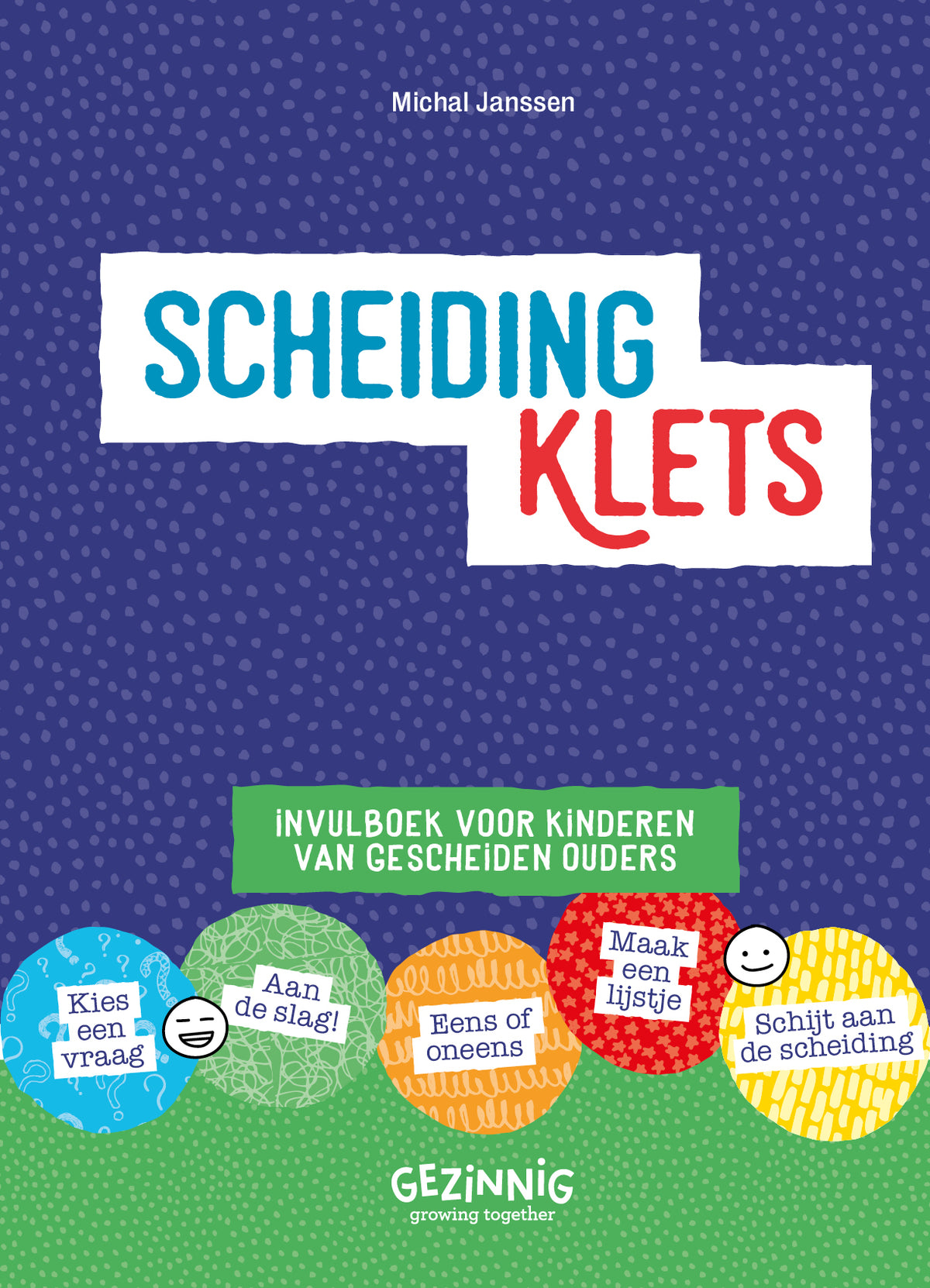 Michal Janssen

SCHEIDING
KLETS

INVULBOEK VOOR KINDEREN
VAN GESCHEIDEN OUDERS

Kies
een
vraag

Aan
de slag!

Eens of
oneens

Maak
een
lijstje

Schijt aan
de scheiding

GEZINNIG
growing together